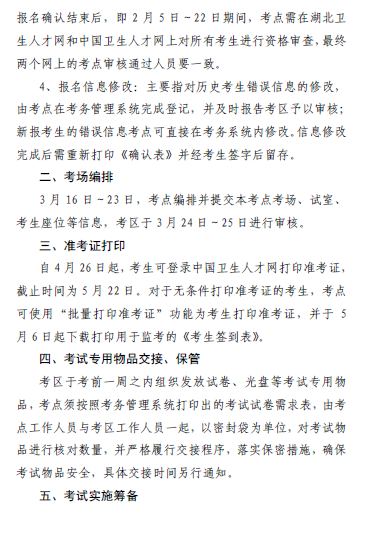 报名确认结束后，即 2 月 5 日－22 日期间，考点需在湖北卫生人才网和中国卫生人才网上对所有考生进行资格审查，最终两个网上的考点审核通过人员要一致。

4、报名信息修改：主要指对历史考生错误信息的修改，由考点在考务管理系统完成登记，并及时报告考区予以审核；新报考生的错误信息考点可直接在考务系统内修改。信息修改完成后需重新打印《确认表》并经考生签字后留存。

二、考场编排

3 月 16 日－23 日，考点编排并提交本考点考场、试室、考生座位等信息，考区于 3 月 24 日－25 日进行审核。

三、准考证打印

自 4 月 26 日起，考生可登录中国卫生人才网打印准考证，截止时间为 5 月 22 日。对于无条件打印准考证的考生，考点可使用“批量打印准考证”功能为考生打印准考证，并于 5 月 6 日起下载打印用于监考的《考生签到表》。

四、考试专用物品交接、保管

考区于考前一周之内组织发放试卷、光盘等考试专用物品，考点须按照考务管理系统打印出的考试试卷需求表，由考点工作人员与考区工作人员一起，以密封袋为单位，对考试物品进行核对数量，并严格履行交接程序，落实保密措施，确保考试物品安全，具体交接时间另行通知。

五、考试实施筹备